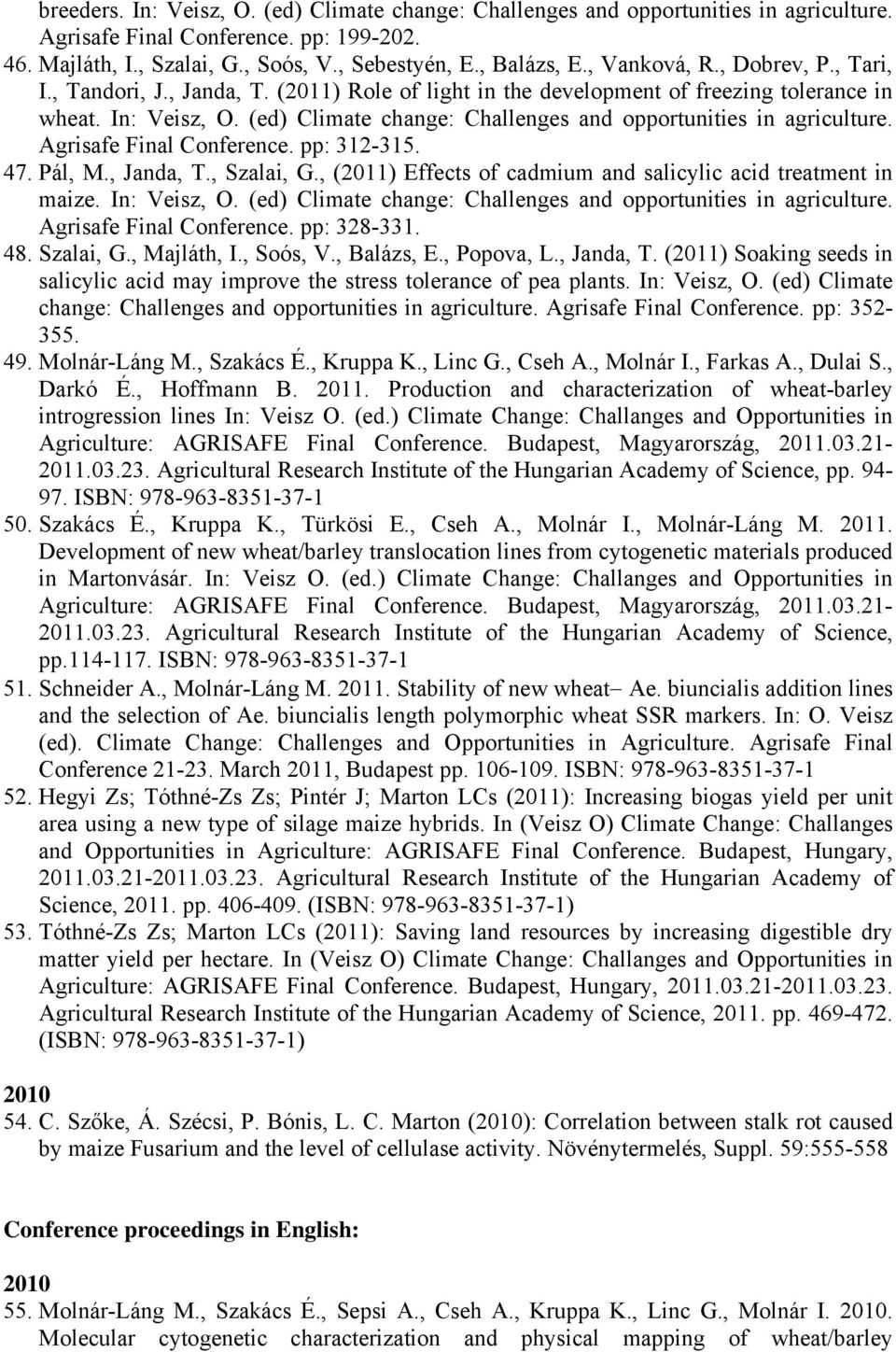 breeders. In: Veisz, O. (ed) Climate change: Challenges and opportunities in agriculture. Agrisafe Final Conference. pp: 199-202.

46. Majláth, I., Szalai, G., Soós, V., Sebestyén, E., Balázs, E., Vanková, R., Dobrev, P., Tari, I., Tandori, J., Janda, T. (2011) Role of light in the development of freezing tolerance in wheat. In: Veisz, O. (ed) Climate change: Challenges and opportunities in agriculture. Agrisafe Final Conference. pp: 312-315.

47. Pál, M., Janda, T., Szalai, G., (2011) Effects of cadmium and salicylic acid treatment in maize. In: Veisz, O. (ed) Climate change: Challenges and opportunities in agriculture. Agrisafe Final Conference. pp: 328-331.

48. Szalai, G., Majláth, I., Soós, V., Balázs, E., Popova, L., Janda, T. (2011) Soaking seeds in salicylic acid may improve the stress tolerance of pea plants. In: Veisz, O. (ed) Climate change: Challenges and opportunities in agriculture. Agrisafe Final Conference. pp: 352-355.

49. Molnár-Láng M., Szakács É., Kruppa K., Linc G., Cseh A., Molnár I., Farkas A., Dulai S., Darkó É., Hoffmann B. 2011. Production and characterization of wheat-barley introgression lines In: Veisz O. (ed.) Climate Change: Challanges and Opportunities in Agriculture: AGRISAFE Final Conference. Budapest, Magyarország, 2011.03.21-2011.03.23. Agricultural Research Institute of the Hungarian Academy of Science, pp. 94-97. ISBN: 978-963-8351-37-1

50. Szakács É., Kruppa K., Türkösi E., Cseh A., Molnár I., Molnár-Láng M. 2011. Development of new wheat/barley translocation lines from cytogenetic materials produced in Martonvásár. In: Veisz O. (ed.) Climate Change: Challanges and Opportunities in Agriculture: AGRISAFE Final Conference. Budapest, Magyarország, 2011.03.21-2011.03.23. Agricultural Research Institute of the Hungarian Academy of Science, pp.114-117. ISBN: 978-963-8351-37-1

51. Schneider A., Molnár-Láng M. 2011. Stability of new wheat– Ae. biuncialis addition lines and the selection of Ae. biuncialis length polymorphic wheat SSR markers. In: O. Veisz (ed). Climate Change: Challenges and Opportunities in Agriculture. Agrisafe Final Conference 21-23. March 2011, Budapest pp. 106-109. ISBN: 978-963-8351-37-1

52. Hegyi Zs; Tóthné-Zs Zs; Pintér J; Marton LCs (2011): Increasing biogas yield per unit area using a new type of silage maize hybrids. In (Veisz O) Climate Change: Challanges and Opportunities in Agriculture: AGRISAFE Final Conference. Budapest, Hungary, 2011.03.21-2011.03.23. Agricultural Research Institute of the Hungarian Academy of Science, 2011. pp. 406-409. (ISBN: 978-963-8351-37-1)

53. Tóthné-Zs Zs; Marton LCs (2011): Saving land resources by increasing digestible dry matter yield per hectare. In (Veisz O) Climate Change: Challanges and Opportunities in Agriculture: AGRISAFE Final Conference. Budapest, Hungary, 2011.03.21-2011.03.23. Agricultural Research Institute of the Hungarian Academy of Science, 2011. pp. 469-472. (ISBN: 978-963-8351-37-1)

2010

54. C. Szőke, Á. Szécsi, P. Bónis, L. C. Marton (2010): Correlation between stalk rot caused by maize Fusarium and the level of cellulase activity. Növénytermelés, Suppl. 59:555-558

Conference proceedings in English:

2010

55. Molnár-Láng M., Szakács É., Sepsi A., Cseh A., Kruppa K., Linc G., Molnár I. 2010. Molecular cytogenetic characterization and physical mapping of wheat/barley